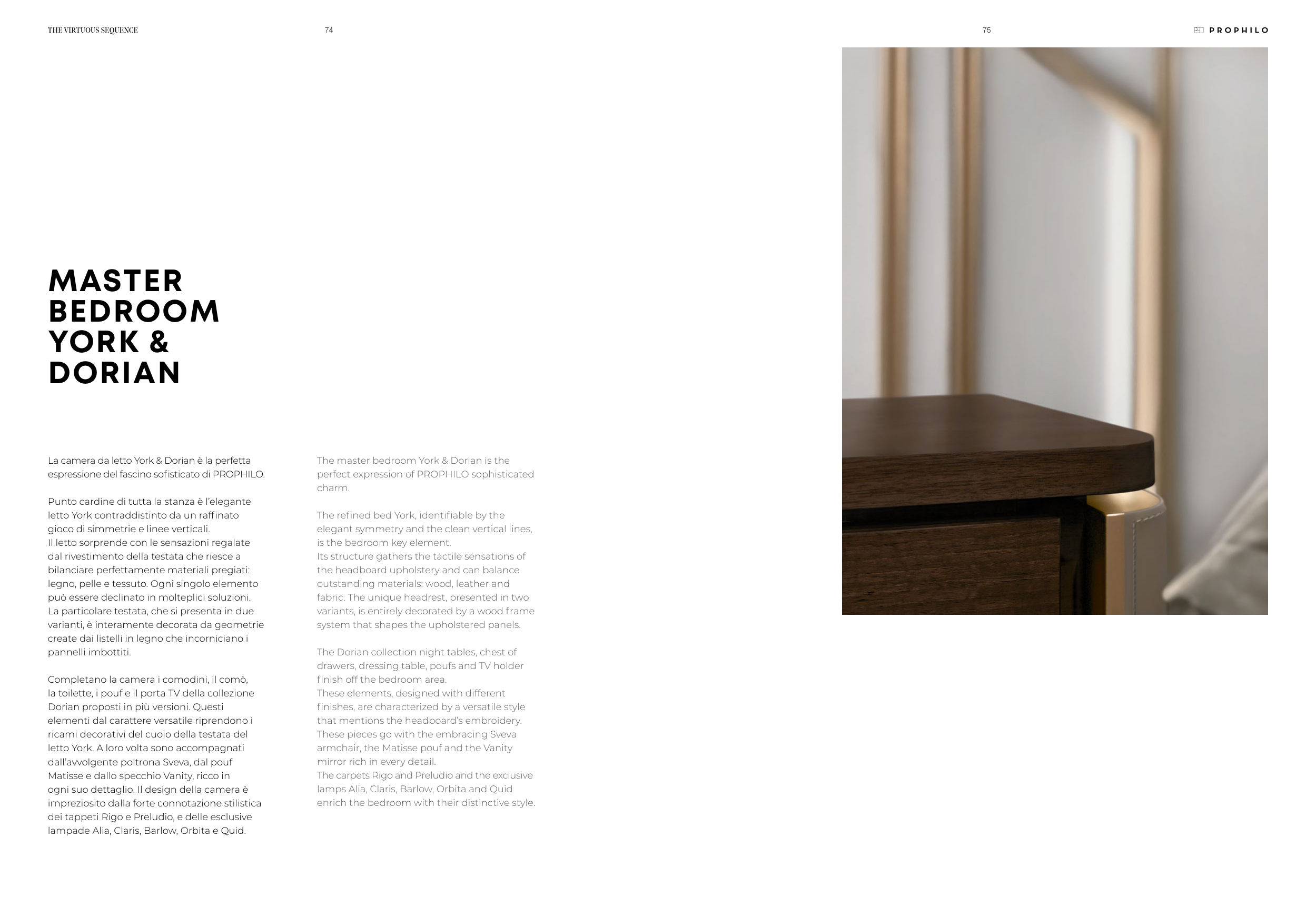 THE VIRTUOUS SEQUENCE

74

75

PROPHILO

MASTER BEDROOM YORK & DORIAN

La camera da letto York & Dorian è la perfetta espressione del fascino sofisticato di PROPHILO.

Punto cardine di tutta la stanza è l'elegante letto York contraddistinto da un raffinato gioco di simmetrie e linee verticali.
Il letto sorprende con le sensazioni regalate dal rivestimento della testata che riesce a bilanciare perfettamente materiali pregiati: legno, pelle e tessuto. Ogni singolo elemento può essere declinato in molteplici soluzioni. La particolare testata, che si presenta in due varianti, è interamente decorata da geometrie create dai listelli in legno che incorniciano i pannelli imbottiti.

Completano la camera i comodini, il comò, la toilette, i pouf e il porta TV della collezione Dorian proposti in più versioni. Questi elementi dal carattere versatile riprendono i ricami decorativi del cuoio della testata del letto York. A loro volta sono accompagnati dall'avvolgente poltrona Sveva, dal pouf Matisse e dallo specchio Vanity, ricco in ogni suo dettaglio. Il design della camera è impreziosito dalla forte connotazione stilistica dei tappeti Rigo e Preludio, e delle esclusive lampade Alia, Claris, Barlow, Orbita e Quid.

The master bedroom York & Dorian is the perfect expression of PROPHILO sophisticated charm.

The refined bed York, identifiable by the elegant symmetry and the clean vertical lines, is the bedroom key element.
Its structure gathers the tactile sensations of the headboard upholstery and can balance outstanding materials: wood, leather and fabric. The unique headrest, presented in two variants, is entirely decorated by a wood frame system that shapes the upholstered panels.

The Dorian collection night tables, chest of drawers, dressing table, poufs and TV holder finish off the bedroom area.
These elements, designed with different finishes, are characterized by a versatile style that mentions the headboard's embroidery. These pieces go with the embracing Sveva armchair, the Matisse pouf and the Vanity mirror rich in every detail.
The carpets Rigo and Preludio and the exclusive lamps Alia, Claris, Barlow, Orbita and Quid enrich the bedroom with their distinctive style.